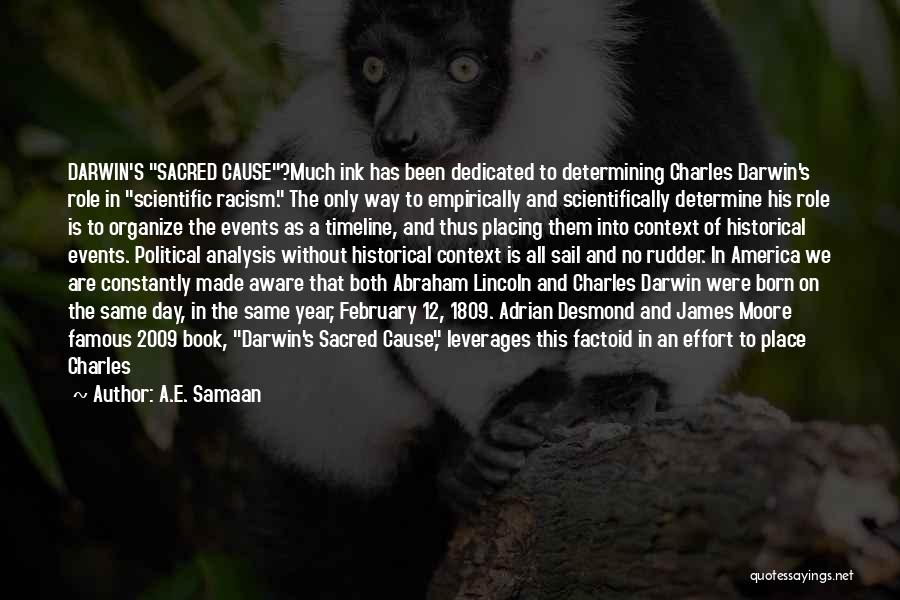 DARWIN'S "SACRED CAUSE"?Much ink has been dedicated to determining Charles Darwin's role in "scientific racism." The only way to empirically and scientifically determine his role is to organize the events as a timeline, and thus placing them into context of historical events. Political analysis without historical context is all sail and no rudder. In America we are constantly made aware that both Abraham Lincoln and Charles Darwin were born on the same day, in the same year, February 12, 1809. Adrian Desmond and James Moore famous 2009 book, "Darwin's Sacred Cause," leverages this factoid in an effort to place Charles

~ Author: A.E. Samaan

quotessayings.net